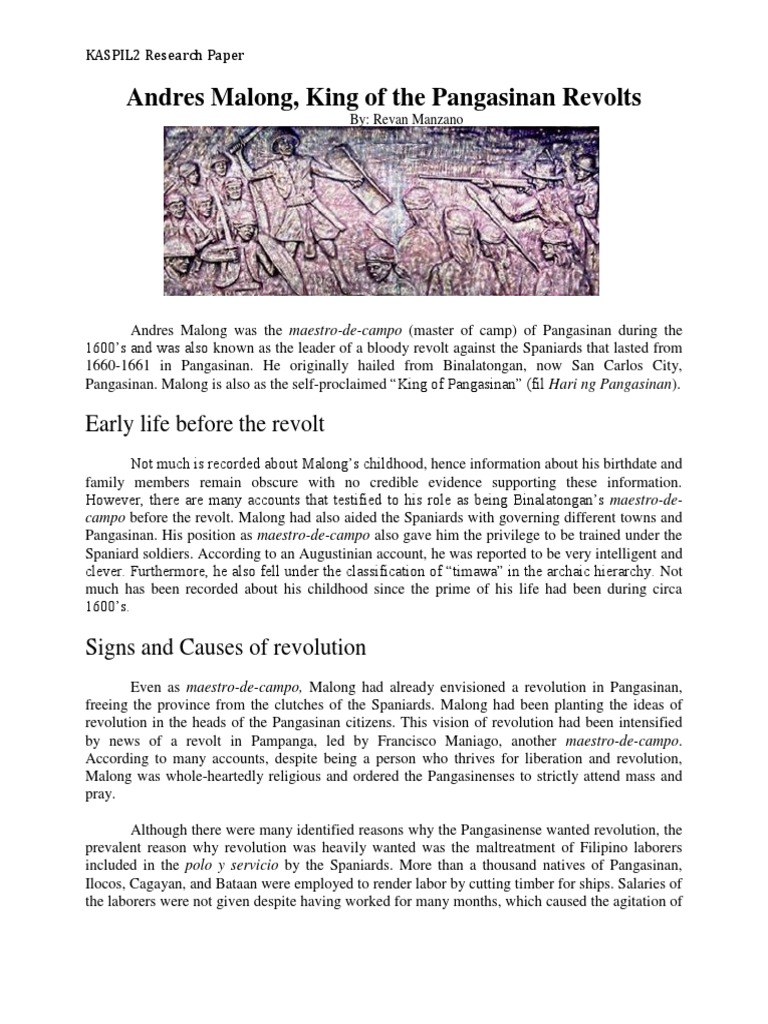 KASPIL2 Research Paper

Andres Malong, King of the Pangasinan Revolts

By: Revan Manzano

Andres Malong was the maestro-de-campo (master of camp) of Pangasinan during the 1600's and was also known as the leader of a bloody revolt against the Spaniards that lasted from 1660-1661 in Pangasinan. He originally hailed from Binalatongan, now San Carlos City, Pangasinan. Malong is also as the self-proclaimed "King of Pangasinan" (fil Hari ng Pangasinan).

Early life before the revolt

Not much is recorded about Malong's childhood, hence information about his birthdate and family members remain obscure with no credible evidence supporting these information. However, there are many accounts that testified to his role as being Binalatongan's maestro-de-campo before the revolt. Malong had also aided the Spaniards with governing different towns and Pangasinan. His position as maestro-de-campo also gave him the privilege to be trained under the Spaniard soldiers. According to an Augustinian account, he was reported to be very intelligent and clever. Furthermore, he also fell under the classification of "timawa" in the archaic hierarchy. Not much has been recorded about his childhood since the prime of his life had been during circa 1600's.

Signs and Causes of revolution

Even as maestro-de-campo, Malong had already envisioned a revolution in Pangasinan, freeing the province from the clutches of the Spaniards. Malong had been planting the ideas of revolution in the heads of the Pangasinan citizens. This vision of revolution had been intensified by news of a revolt in Pampanga, led by Francisco Maniago, another maestro-de-campo. According to many accounts, despite being a person who thrives for liberation and revolution, Malong was whole-heartedly religious and ordered the Pangasinenses to strictly attend mass and pray.

Although there were many identified reasons why the Pangasinense wanted revolution, the prevalent reason why revolution was heavily wanted was the maltreatment of Filipino laborers included in the polo y servicio by the Spaniards. More than a thousand natives of Pangasinan, Ilocos, Cagayan, and Bataan were employed to render labor by cutting timber for ships. Salaries of the laborers were not given despite having worked for many months, which caused the agitation of